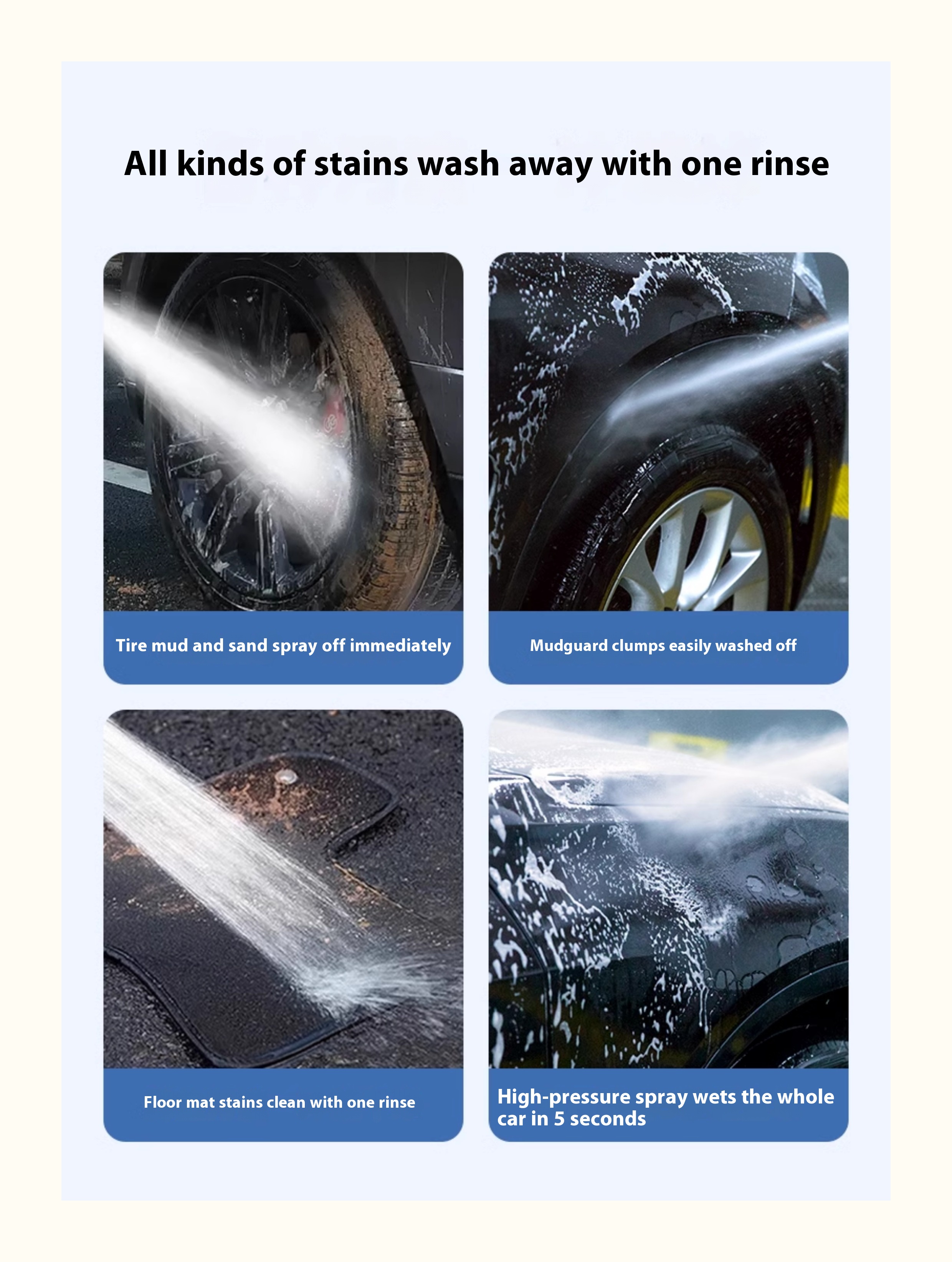 All kinds of stains wash away with one rinse

Tire mud and sand spray off immediately

Mudguard clumps easily washed off

Floor mat stains clean with one rinse

High-pressure spray wets the whole car in 5 seconds